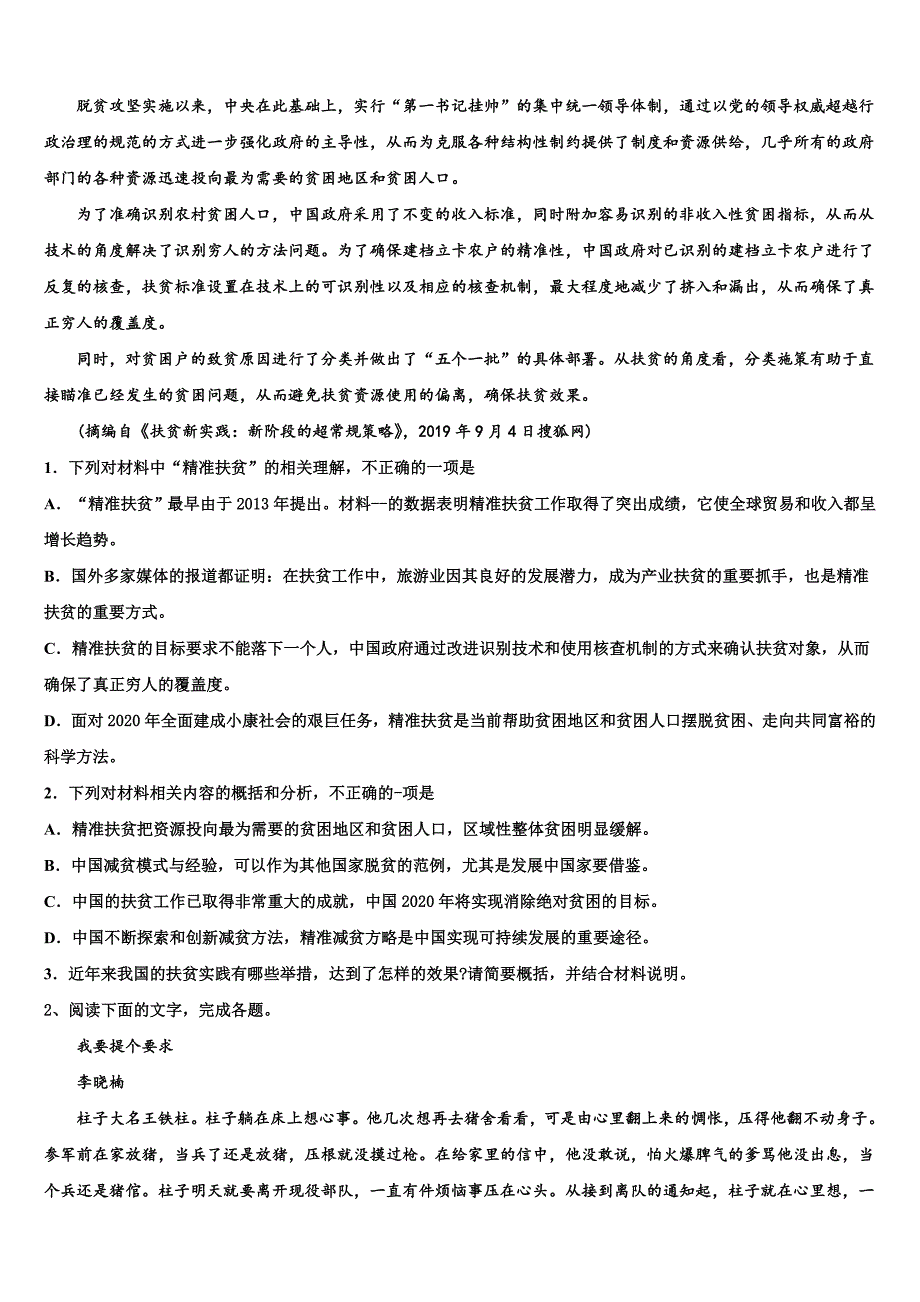 脱贫攻坚实施以来，中央在此基础上，实行“第一书记挂帅”的集中统一领导体制，通过以党的领导权威超越行政治理的规范的方式进一步强化政府的主导性，从而为克服各种结构性制约提供了制度和资源供给，几乎所有的政府部门的各种资源迅速投向最为需要的贫困地区和贫困人口。

为了准确识别农村贫困人口，中国政府采用了不变的收入标准，同时附加容易识别的非收入性贫困指标，从而从技术的角度解决了识别穷人的方法问题。为了确保建档立卡农户的精准性，中国政府对已识别的建档立卡农户进行了反复的核查，扶贫标准设置在技术上的可识别性以及相应的核查机制，最大程度地减少了挤入和漏出，从而确保了真正穷人的覆盖度。

同时，对贫困户的致贫原因进行了分类并做出了“五个一批”的具体部署。从扶贫的角度看，分类施策有助于直接瞄准已经发生的贫困问题，从而避免扶贫资源使用的偏离，确保扶贫效果。

（摘编自《扶贫新实践：新阶段的超常规策略》，2019年9月4日搜狐网）

1．下列对材料中“精准扶贫”的相关理解，不正确的一项是

A．“精准扶贫”最早由于2013年提出。材料一的数据表明精准扶贫工作取得了突出成绩，它使全球贸易和收入都呈增长趋势。

B．国外多家媒体的报道都证明：在扶贫工作中，旅游业因其良好的发展潜力，成为产业扶贫的重要抓手，也是精准扶贫的重要方式。

C．精准扶贫的目标要求不能落下一个人，中国政府通过改进识别技术和使用核查机制的方式来确认扶贫对象，从而确保了真正穷人的覆盖度。

D．面对2020年全面建成小康社会的艰巨任务，精准扶贫是当前帮助贫困地区和贫困人口摆脱贫困、走向共同富裕的科学方法。

2．下列对材料相关内容的概括和分析，不正确的-项是

A．精准扶贫把资源投向最为需要的贫困地区和贫困人口，区域性整体贫困明显缓解。

B．中国减贫模式与经验，可以作为其他国家脱贫的范例，尤其是发展中国家要借鉴。

C．中国的扶贫工作已取得非常重大的成就，中国2020年将实现消除绝对贫困的目标。

D．中国不断探索和创新减贫方法，精准减贫方略是中国实现可持续发展的重要途径。

3．近年来我国的扶贫实践有哪些举措，达到了怎样的效果?请简要概括，并结合材料说明。

2、阅读下面的文字，完成各题。

我要提个要求

李晓楠

柱子大名王铁柱。柱子躺在床上想心事。他几次想再去猪舍看看，可是由心里翻上来的惆怅，压得他翻不动身子。参军前在家放猪，当兵了还是放猪，压根就没摸过枪。在给家里的信中，他没敢说，怕火爆脾气的爹骂他没出息，当个兵还是猪倌。柱子明天就要离开现役部队，一直有件烦恼事压在心头。从接到离队的通知起，柱子就在心里想，一